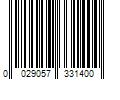 0 029057 331400